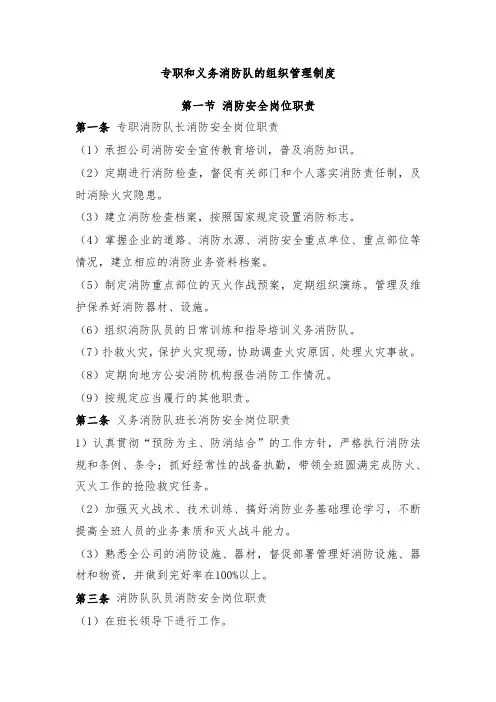 专职和义务消防队的组织管理制度

第一节 消防安全岗位职责

第一条 专职消防队长消防安全岗位职责

（1）承担公司消防安全宣传教育培训，普及消防知识。

（2）定期进行消防检查，督促有关部门和个人落实消防责任制，及时消除火灾隐患。

（3）建立消防检查档案，按照国家规定设置消防标志。

（4）掌握企业的道路、消防水源、消防安全重点单位、重点部位等情况，建立相应的消防业务资料档案。

（5）制定消防重点部位的灭火作战预案，定期组织演练。管理及维护保养好消防器材、设施。

（6）组织消防队员的日常训练和指导培训义务消防队。

（7）扑救火灾，保护火灾现场，协助调查火灾原因、处理火灾事故。

（8）定期向地方公安消防机构报告消防工作情况。

（9）按规定应当履行的其他职责。

第二条 义务消防队班长消防安全岗位职责

1）认真贯彻“预防为主、防消结合”的工作方针，严格执行消防法规和条例、条令；抓好经常性的战备执勤，带领全班圆满完成防火、灭火工作的抢险救灾任务。

（2）加强灭火战术、技术训练、搞好消防业务基础理论学习，不断提高全班人员的业务素质和灭火战斗能力。

（3）熟悉全公司的消防设施、器材，督促部署管理好消防设施、器材和物资，并做到完好率在100%以上。

第三条 消防队队员消防安全岗位职责

（1）在班长领导下进行工作。